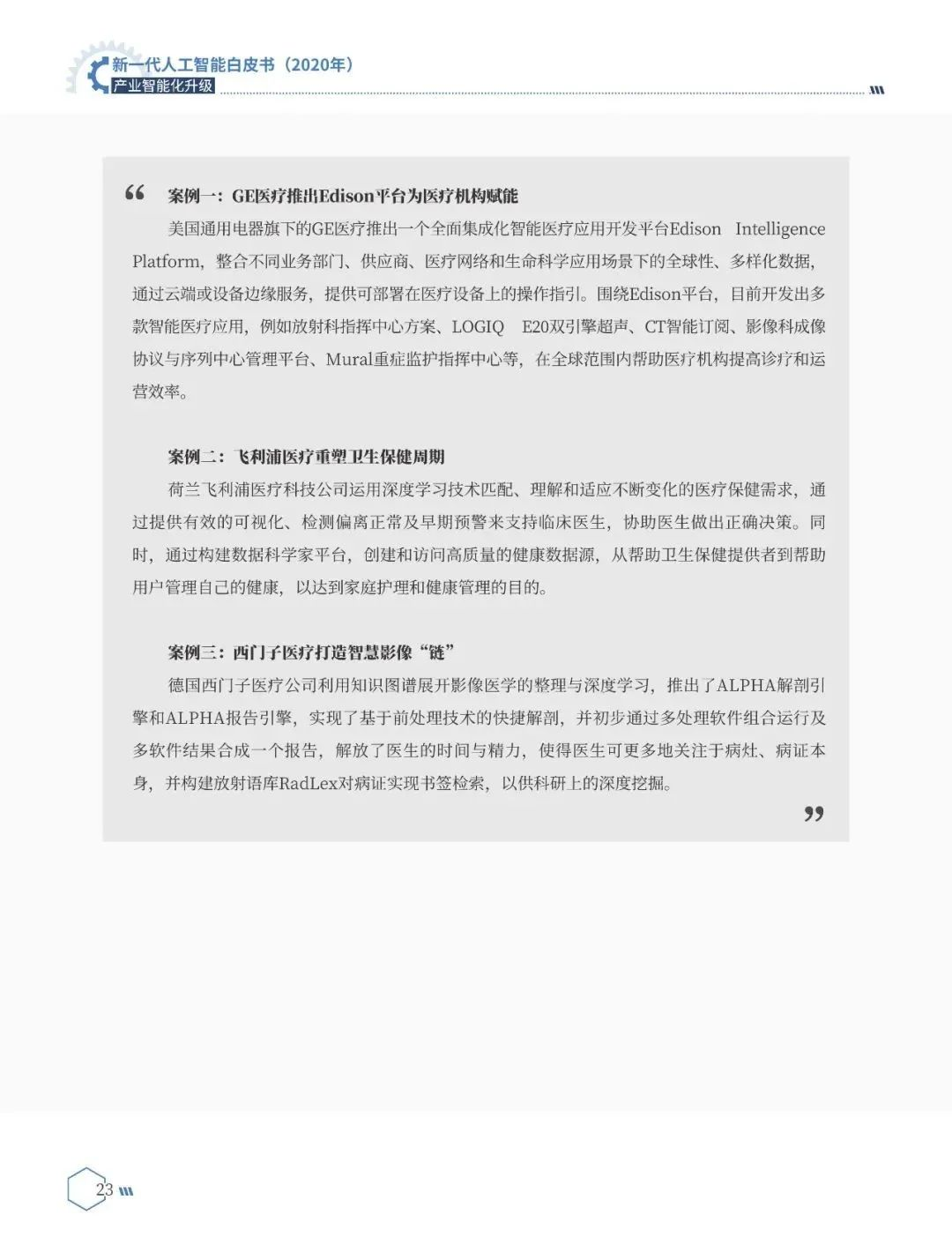 新一代人工智能白皮书（2020年）
产业智能化升级

“

案例一：GE医疗推出Edison平台为医疗机构赋能

美国通用电器旗下的GE医疗推出一个全面集成化智能医疗应用开发平台Edison Intelligence Platform，整合不同业务部门、供应商、医疗网络和生命科学应用场景下的全球性、多样化数据，通过云端或设备边缘服务，提供可部署在医疗设备上的操作指引。围绕Edison平台，目前开发出多款智能医疗应用，例如放射科指挥中心方案、LOGIQ E20双引擎超声、CT智能订阅、影像科成像协议与序列中心管理平台、Mural重症监护指挥中心等，在全球范围内帮助医疗机构提高诊疗和运营效率。

案例二：飞利浦医疗重塑卫生保健周期

荷兰飞利浦医疗科技公司运用深度学习技术匹配、理解和适应不断变化的医疗保健需求，通过提供有效的可视化、检测偏离正常及早期预警来支持临床医生，协助医生做出正确决策。同时，通过构建数据科学家平台，创建和访问高质量的健康数据源，从帮助卫生保健提供者到帮助用户管理自己的健康，以达到家庭护理和健康管理的目的。

案例三：西门子医疗打造智慧影像“链”

德国西门子医疗公司利用知识图谱展开影像医学的整理与深度学习，推出了ALPHA解剖引擎和ALPHA报告引擎，实现了基于前处理技术的快捷解剖，并初步通过多处理软件组合运行及多软件结果合成一个报告，解放了医生的时间与精力，使得医生可更多地关注于病灶、病证本身，并构建放射语库RadLex对病证实现书签检索，以供科研上的深度挖掘。

”

23